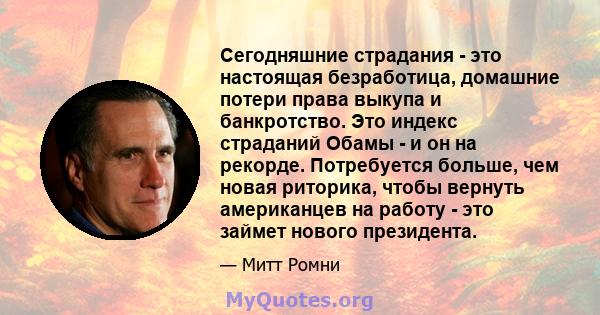 Сегодняшние страдания - это настоящая безработица, домашние потери права выкупа и банкротство. Это индекс страданий Обамы - и он на рекорде. Потребуется больше, чем новая риторика, чтобы вернуть американцев на работу - это займет нового президента.

— Митт Ромни

MyQuotes.org